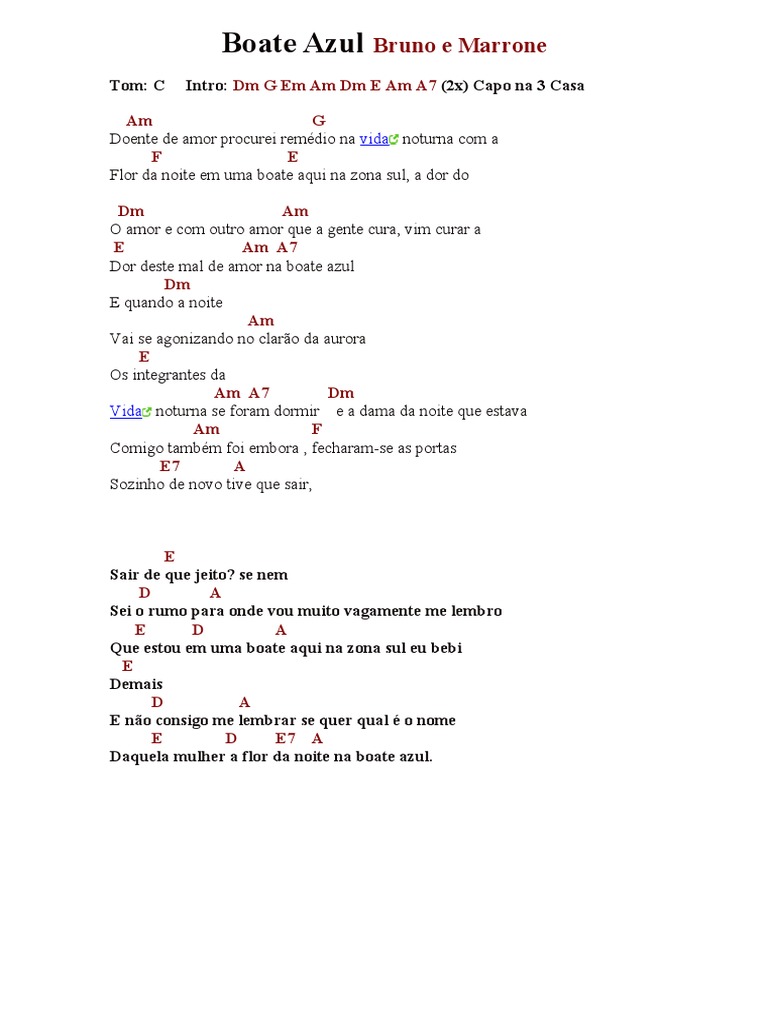 Boate Azul Bruno e Marrone

Tom: C Intro: Dm G Em Am Dm E Am A7 (2x) Capo na 3 Casa

Am G
Doente de amor procurei remédio na vida noturna com a
F E
Flor da noite em uma boate aqui na zona sul, a dor do

Dm Am
O amor e com outro amor que a gente cura, vim curar a
E Am A7
Dor deste mal de amor na boate azul
Dm
E quando a noite
Am
Vai se agonizando no clarão da aurora
E
Os integrantes da
Am A7 Dm
Vida noturna se foram dormir e a dama da noite que estava
Am F
Comigo também foi embora , fecharam-se as portas
E7 A
Sozinho de novo tive que sair,

E
Sair de que jeito? se nem
D A
Sei o rumo para onde vou muito vagamente me lembro
E D A
Que estou em uma boate aqui na zona sul eu bebi
E
Demais
D A
E não consigo me lembrar se quer qual é o nome
E D E7 A
Daquela mulher a flor da noite na boate azul.